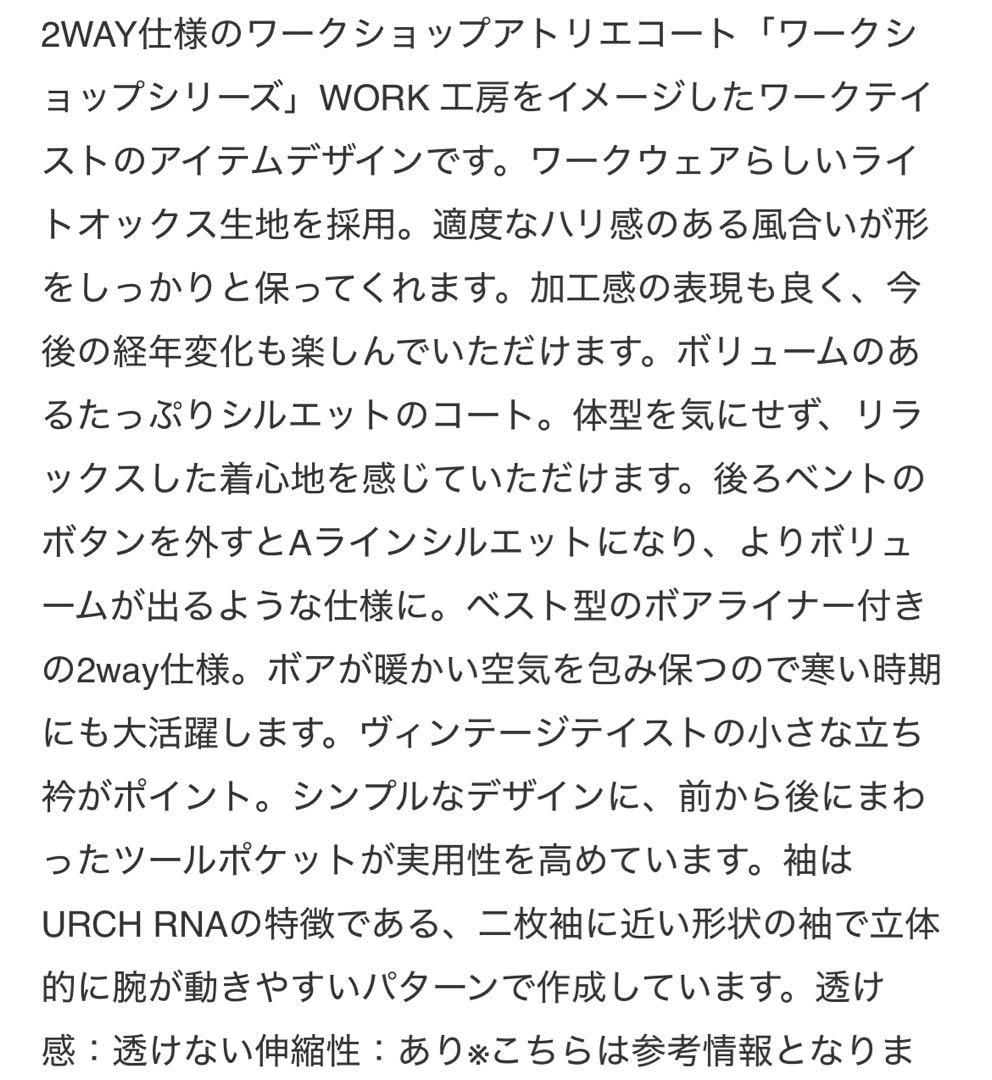 2WAY仕様のワークショップアトリエコート「ワークショップシリーズ」WORK 工房をイメージしたワークテイストのアイテムデザインです。ワークウェアらしいライトオックス生地を採用。適度なハリ感のある風合いが形をしっかりと保ってくれます。加工感の表現も良く、今後の経年変化も楽しんでいただけます。ボリュームのあるたっぷりシルエットのコート。体型を気にせず、リラックスした着心地を感じていただけます。後ろベントのボタンを外すとAラインシルエットになり、よりボリュームが出るような仕様に。ベスト型のボアライナー付きの2way仕様。ボアが暖かい空気を包み保つので寒い時期にも大活躍します。ヴィンテージテイストの小さな立ち衿がポイント。シンプルなデザインに、前から後にまわったツールポケットが実用性を高めています。袖はURCH RNAの特徴である、二枚袖に近い形状の袖で立体的に腕が動きやすいパターンで作成しています。透け感：透けない伸縮性：あり※こちらは参考情報となりま